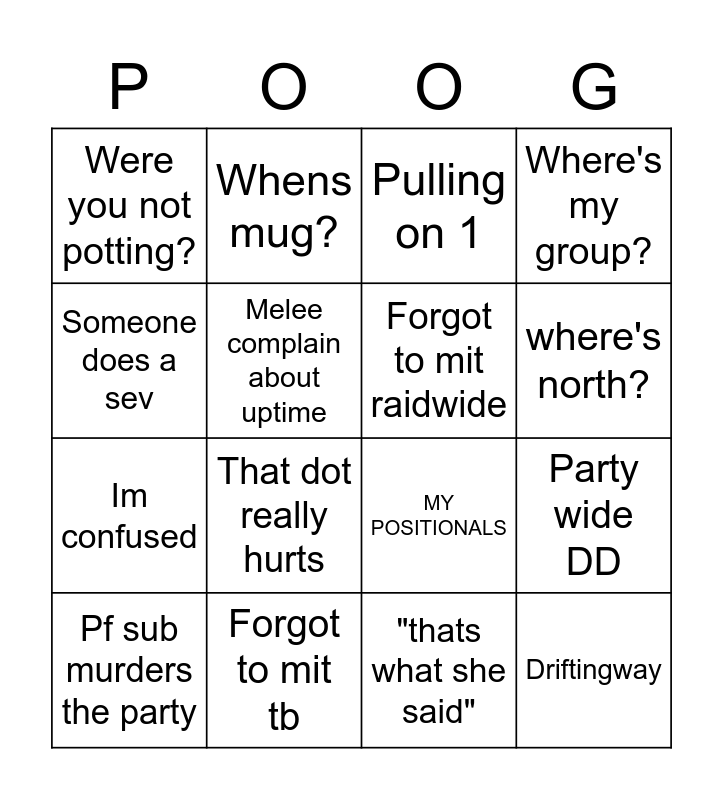 | P | O | O | G |
|---|---|---|---|
| Were you not potting? | Whens mug? | Pulling on 1 | Where's my group? |
| Someone does a sev | Melee complain about uptime | Forgot to mit raidwide | where's north? |
| Im confused | That dot really hurts | MY POSITIONALS | Party wide DD |
| Pf sub murders the party | Forgot to mit tb | "thats what she said" | Driftingway |